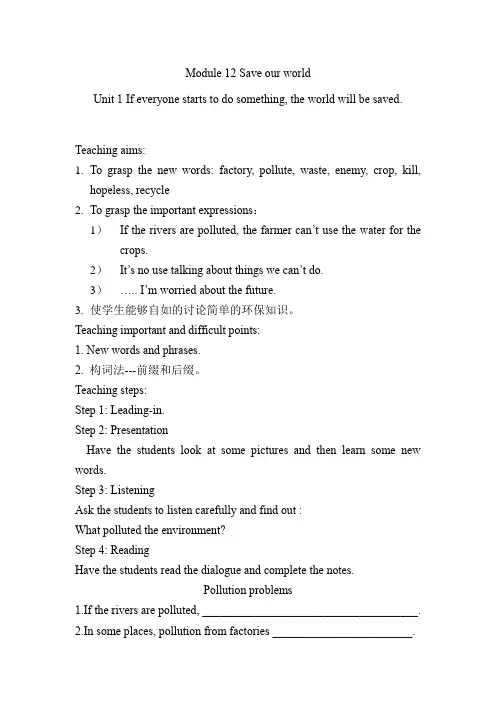 Module 12 Save our world

Unit 1 If everyone starts to do something, the world will be saved.

Teaching aims:

1. To grasp the new words: factory, pollute, waste, enemy, crop, kill, hopeless, recycle

2. To grasp the important expressions：

1） If the rivers are polluted, the farmer can't use the water for the crops.

2） It's no use talking about things we can't do.

3） ….. I'm worried about the future.

3. 使学生能够自如的讨论简单的环保知识。

Teaching important and difficult points:

1. New words and phrases.

2. 构词法---前缀和后缀。

Teaching steps:

Step 1: Leading-in.

Step 2: Presentation

Have the students look at some pictures and then learn some new words.

Step 3: Listening

Ask the students to listen carefully and find out :

What polluted the environment?

Step 4: Reading

Have the students read the dialogue and complete the notes.

Pollution problems

1.If the rivers are polluted, ______________________________________.

2.In some places, pollution from factories ________________________.